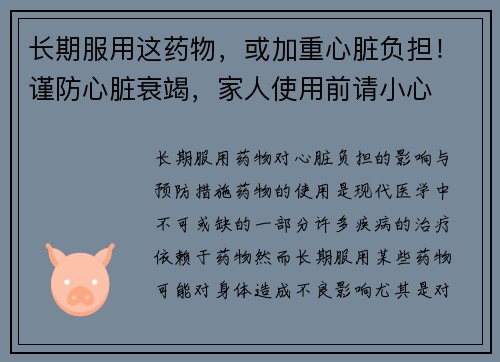 长期服用这药物，或加重心脏负担！谨防心脏衰竭，家人使用前请小心

长期服用药物对心脏负担的影响与预防措施药物的使用是现代医学中不可或缺的一部分许多疾病的治疗依赖于药物然而长期服用某些药物可能对身体造成不良影响尤其是对